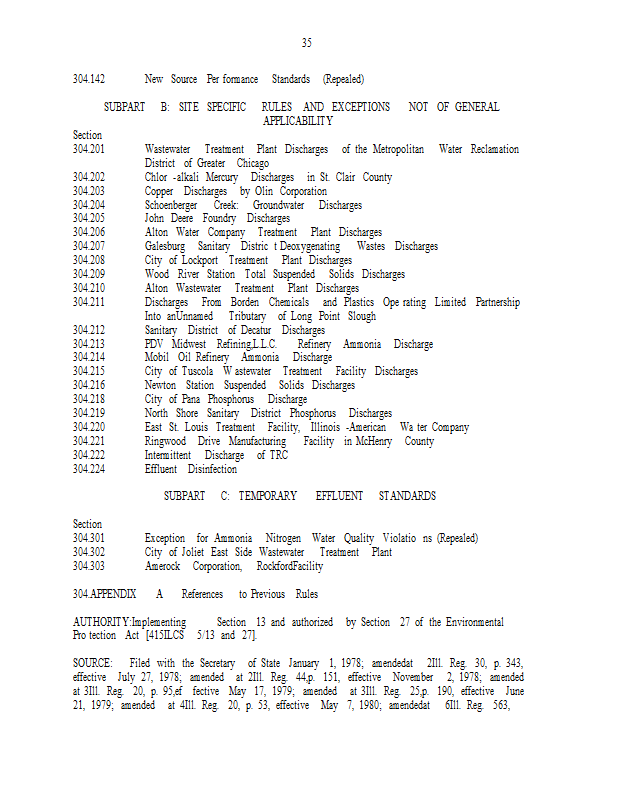 35

304.142 New Source Per formance Standards (Repealed)

SUBPART B: SITE SPECIFIC RULES AND EXCEPTIONS NOT OF GENERAL APPLICABILITY

Section
304.201 Wastewater Treatment Plant Discharges of the Metropolitan Water Reclamation District of Greater Chicago
304.202 Chlor -alkali Mercury Discharges in St. Clair County
304.203 Copper Discharges by Olin Corporation
304.204 Schoenberger Creek: Groundwater Discharges
304.205 John Deere Foundry Discharges
304.206 Alton Water Company Treatment Plant Discharges
304.207 Galesburg Sanitary Distric t Deoxygenating Wastes Discharges
304.208 City of Lockport Treatment Plant Discharges
304.209 Wood River Station Total Suspended Solids Discharges
304.210 Alton Wastewater Treatment Plant Discharges
304.211 Discharges From Borden Chemicals and Plastics Ope rating Limited Partnership Into anUnnamed Tributary of Long Point Slough
304.212 Sanitary District of Decatur Discharges
304.213 PDV Midwest Refining,L.L.C. Refinery Ammonia Discharge
304.214 Mobil Oil Refinery Ammonia Discharge
304.215 City of Tuscola W astewater Treatment Facility Discharges
304.216 Newton Station Suspended Solids Discharges
304.218 City of Pana Phosphorus Discharge
304.219 North Shore Sanitary District Phosphorus Discharges
304.220 East St. Louis Treatment Facility, Illinois -American Wa ter Company
304.221 Ringwood Drive Manufacturing Facility in McHenry County
304.222 Intermittent Discharge of TRC
304.224 Effluent Disinfection

SUBPART C: TEMPORARY EFFLUENT ST ANDARDS

Section
304.301 Exception for Ammonia Nitrogen Water Quality Violatio ns (Repealed)
304.302 City of Joliet East Side Wastewater Treatment Plant
304.303 Amerock Corporation, RockfordFacility

304.APPENDIX A References to Previous Rules

AUTHORITY:Implementing Section 13 and authorized by Section 27 of the Environmental Pro tection Act [415ILCS 5/13 and 27].

SOURCE: Filed with the Secretary of State January 1, 1978; amendedat 2Ill. Reg. 30, p. 343, effective July 27, 1978; amended at 2Ill. Reg. 44,p. 151, effective November 2, 1978; amended at 3Ill. Reg. 20, p. 95,ef fective May 17, 1979; amended at 3Ill. Reg. 25,p. 190, effective June 21, 1979; amended at 4Ill. Reg. 20, p. 53, effective May 7, 1980; amendedat 6Ill. Reg. 563,